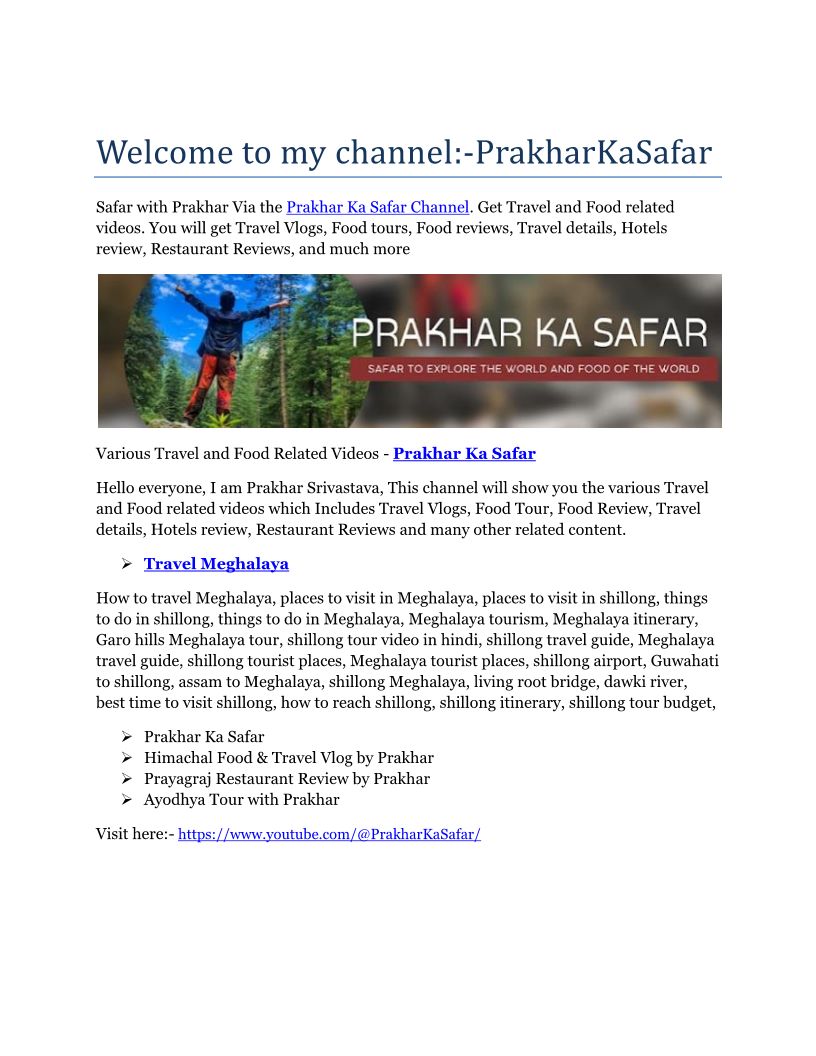 Welcome to my channel:-PrakharKaSafar

Safar with Prakhar Via the Prakhar Ka Safar Channel. Get Travel and Food related videos. You will get Travel Vlogs, Food tours, Food reviews, Travel details, Hotels review, Restaurant Reviews, and much more

PRAKHAR KA SAFAR

SAFAR TO EXPLORE THE WORLD AND FOOD OF THE WORLD

Various Travel and Food Related Videos - Prakhar Ka Safar

Hello everyone, I am Prakhar Srivastava, This channel will show you the various Travel and Food related videos which Includes Travel Vlogs, Food Tour, Food Review, Travel details, Hotels review, Restaurant Reviews and many other related content.

➢ Travel Meghalaya

How to travel Meghalaya, places to visit in Meghalaya, places to visit in shillong, things to do in shillong, things to do in Meghalaya, Meghalaya tourism, Meghalaya itinerary, Garo hills Meghalaya tour, shillong tour video in hindi, shillong travel guide, Meghalaya travel guide, shillong tourist places, Meghalaya tourist places, shillong airport, Guwahati to shillong, assam to Meghalaya, shillong Meghalaya, living root bridge, dawki river, best time to visit shillong, how to reach shillong, shillong itinerary, shillong tour budget,

➢ Prakhar Ka Safar
➢ Himachal Food & Travel Vlog by Prakhar
➢ Prayagraj Restaurant Review by Prakhar
➢ Ayodhya Tour with Prakhar

Visit here:- https://www.youtube.com/@PrakharKaSafar/